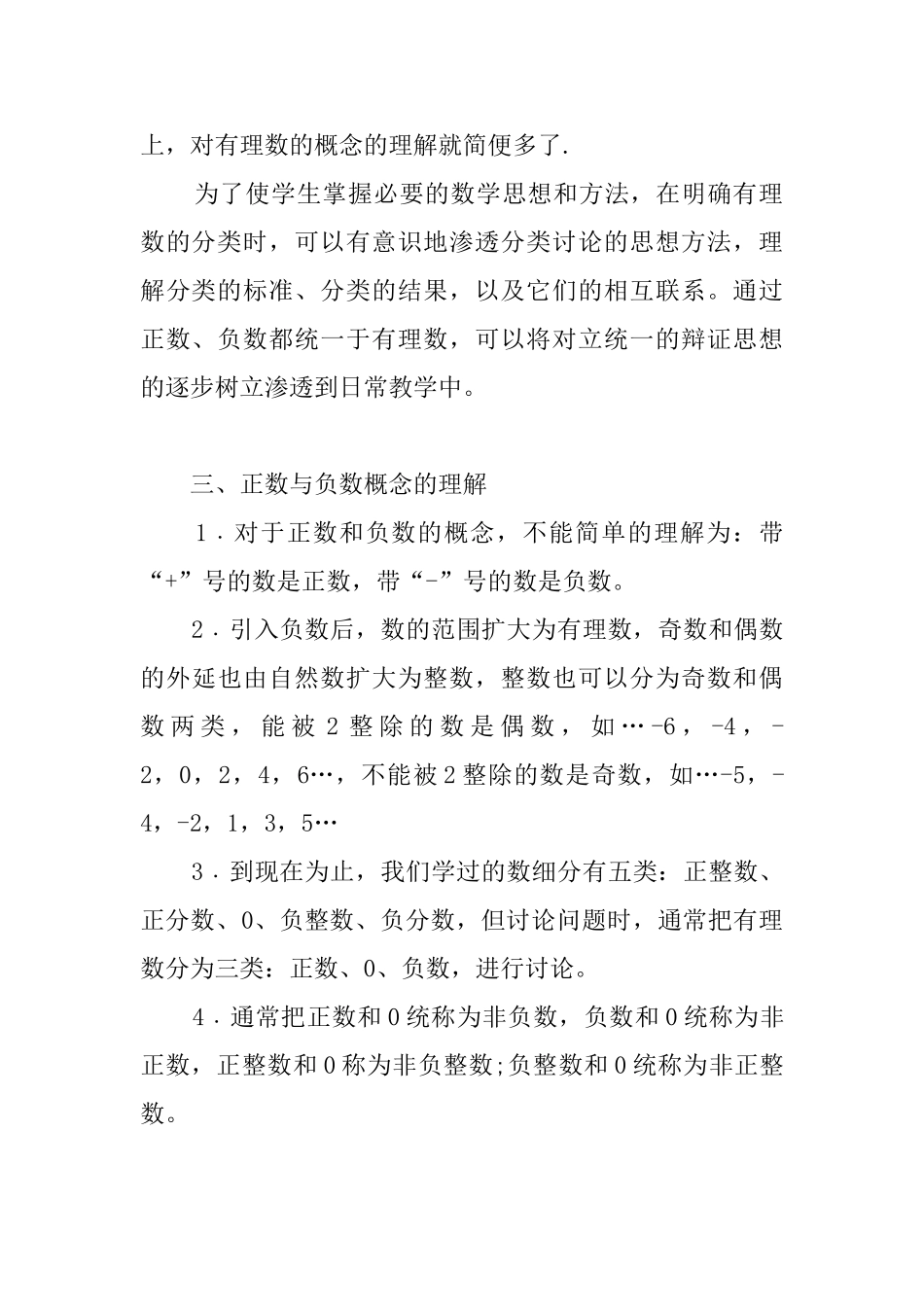 上，对有理数的概念的理解就简便多了.

为了使学生掌握必要的数学思想和方法，在明确有理数的分类时，可以有意识地渗透分类讨论的思想方法，理解分类的标准、分类的结果，以及它们的相互联系。通过正数、负数都统一于有理数，可以将对立统一的辩证思想的逐步树立渗透到日常教学中。

三、正数与负数概念的理解

1．对于正数和负数的概念，不能简单的理解为：带“+”号的数是正数，带“-”号的数是负数。

2．引入负数后，数的范围扩大为有理数，奇数和偶数的外延也由自然数扩大为整数，整数也可以分为奇数和偶数两类，能被2整除的数是偶数，如…-6，-4，-2，0，2，4，6…，不能被2整除的数是奇数，如…-5，-4，-2，1，3，5…

3．到现在为止，我们学过的数细分有五类：正整数、正分数、0、负整数、负分数，但讨论问题时，通常把有理数分为三类：正数、0、负数，进行讨论。

4．通常把正数和0统称为非负数，负数和0统称为非正数，正整数和0称为非负整数;负整数和0统称为非正整数。